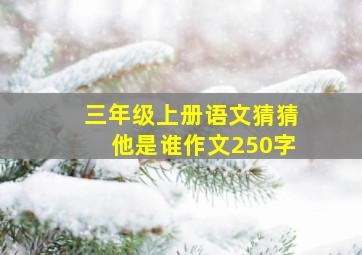 三年级上册语文猜猜他是谁作文250字